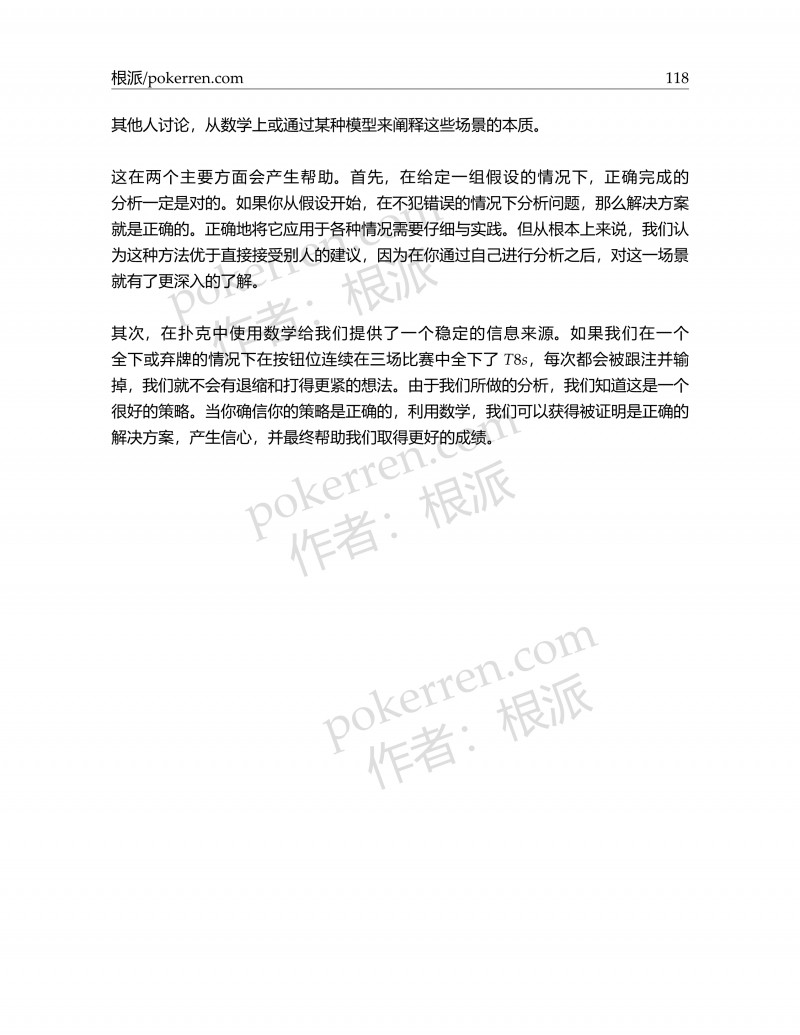 根派/pokerren.com 118

其他人讨论，从数学上或通过某种模型来阐释这些场景的本质。

这在两个主要方面会产生帮助。首先，在给定一组假设的情况下，正确完成的分析一定是对的。如果你从假设开始，在不犯错误的情况下分析问题，那么解决方案就是正确的。正确地将它应用于各种情况需要仔细与实践。但从根本上来说，我们认为这种方法优于直接接受别人的建议，因为在你通过自己进行分析之后，对这一场景就有了更深入的了解。

其次，在扑克中使用数学给我们提供了一个稳定的信息来源。如果我们在一个全下或弃牌的情况下在按钮位连续在三场比赛中全下了 $T8s$，每次都会被跟注并输掉，我们就不会有退缩和打得更紧的想法。由于我们所做的分析，我们知道这是一个很好的策略。当你确信你的策略是正确的，利用数学，我们可以获得被证明是正确的解决方案，产生信心，并最终帮助我们取得更好的成绩。

pokerren.com 作者：根派

pokerren.com 作者：根派

pokerren.com 作者：根派